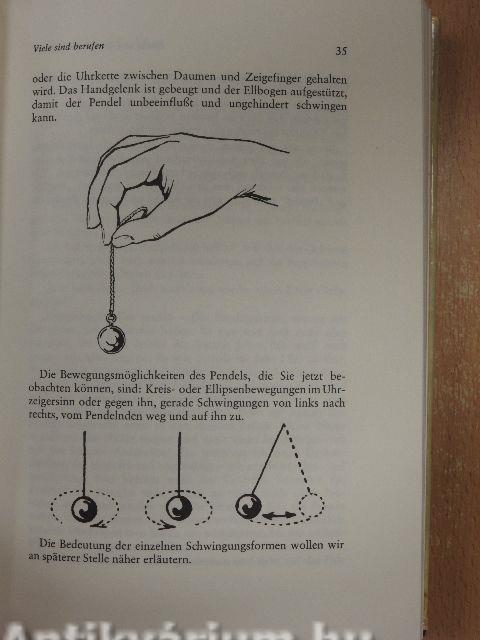 Viele sind berufen

35

oder die Uhrkette zwischen Daumen und Zeigefinger gehalten wird. Das Handgelenk ist gebeugt und der Ellbogen aufgestützt, damit der Pendel unbeeinflußt und ungehindert schwingen kann.

Die Bewegungsmöglichkeiten des Pendels, die Sie jetzt beobachten können, sind: Kreis- oder Ellipsenbewegungen im Uhrzeigersinn oder gegen ihn, gerade Schwingungen von links nach rechts, vom Pendelnden weg und auf ihn zu.

Die Bedeutung der einzelnen Schwingungsformen wollen wir an späterer Stelle näher erläutern.

Antikvárium.hu